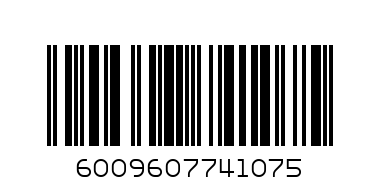 6009607741075